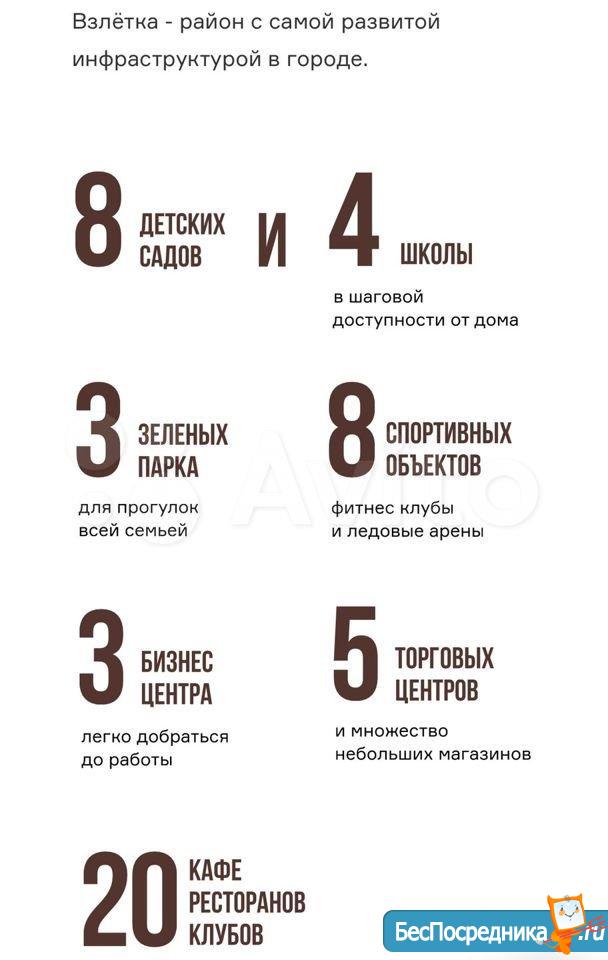 Взлётка - район с самой развитой инфраструктурой в городе.

8 ДЕТСКИХ САДОВ И 4 ШКОЛЫ

в шаговой доступности от дома

3 ЗЕЛЕНЫХ ПАРКА

для прогулок всей семьей

8 СПОРТИВНЫХ ОБЪЕКТОВ

фитнес клубы и ледовые арены

3 БИЗНЕС ЦЕНТРА

легко добраться до работы

5 ТОРГОВЫХ ЦЕНТРОВ

и множество небольших магазинов

20 КАФЕ РЕСТОРАНОВ КЛУБОВ

Avito

БесПосредника.ru